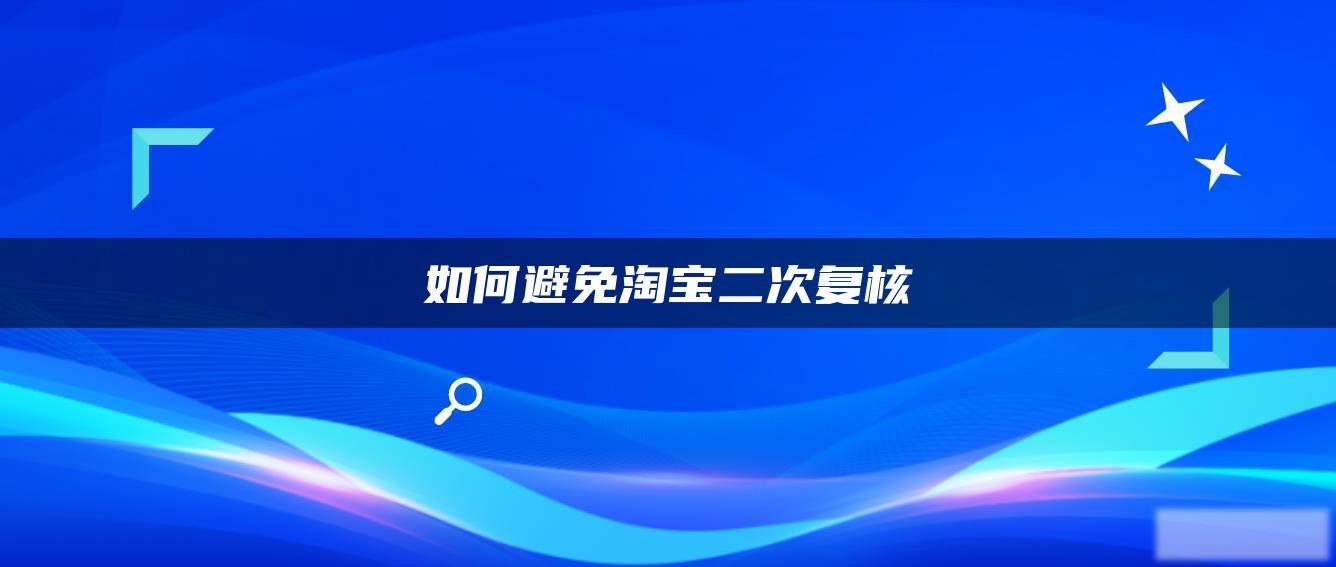 如何避免淘宝二次复核